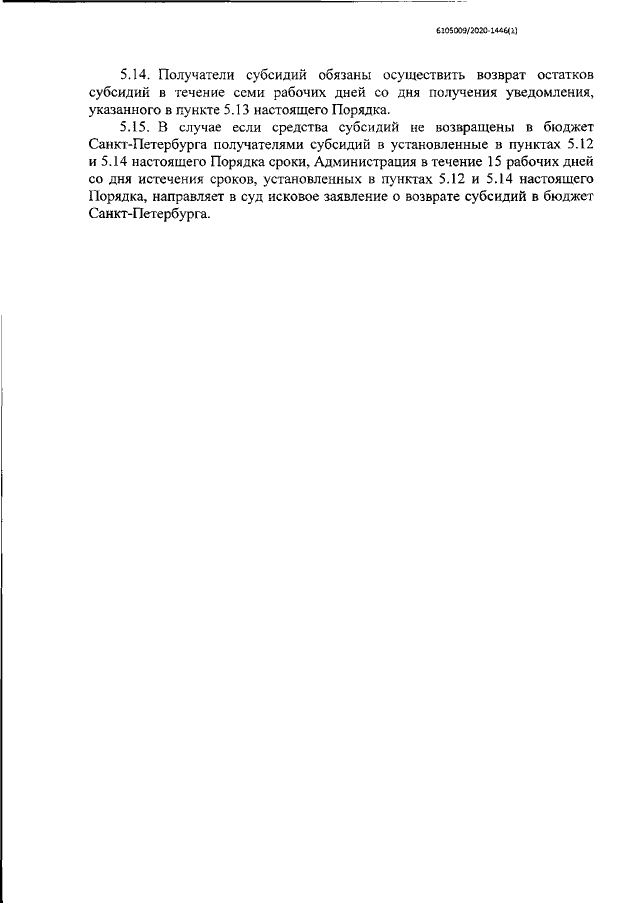 6105009/2020-1446(1)

5.14. Получатели субсидий обязаны осуществить возврат остатков субсидий в течение семи рабочих дней со дня получения уведомления, указанного в пункте 5.13 настоящего Порядка.

5.15. В случае если средства субсидий не возвращены в бюджет Санкт-Петербурга получателями субсидий в установленные в пунктах 5.12 и 5.14 настоящего Порядка сроки, Администрация в течение 15 рабочих дней со дня истечения сроков, установленных в пунктах 5.12 и 5.14 настоящего Порядка, направляет в суд исковое заявление о возврате субсидий в бюджет Санкт-Петербурга.